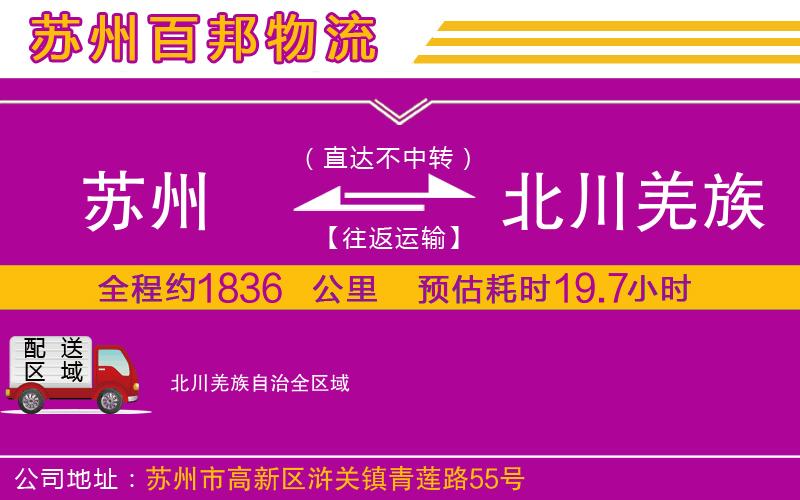 苏州百邦物流

（直达不中转）

苏州

北川羌族

【往返运输】

全程约1836 公里 预估耗时19.7小时

配送区域

北川羌族自治全区域

公司地址：苏州市高新区浒关镇青莲路55号